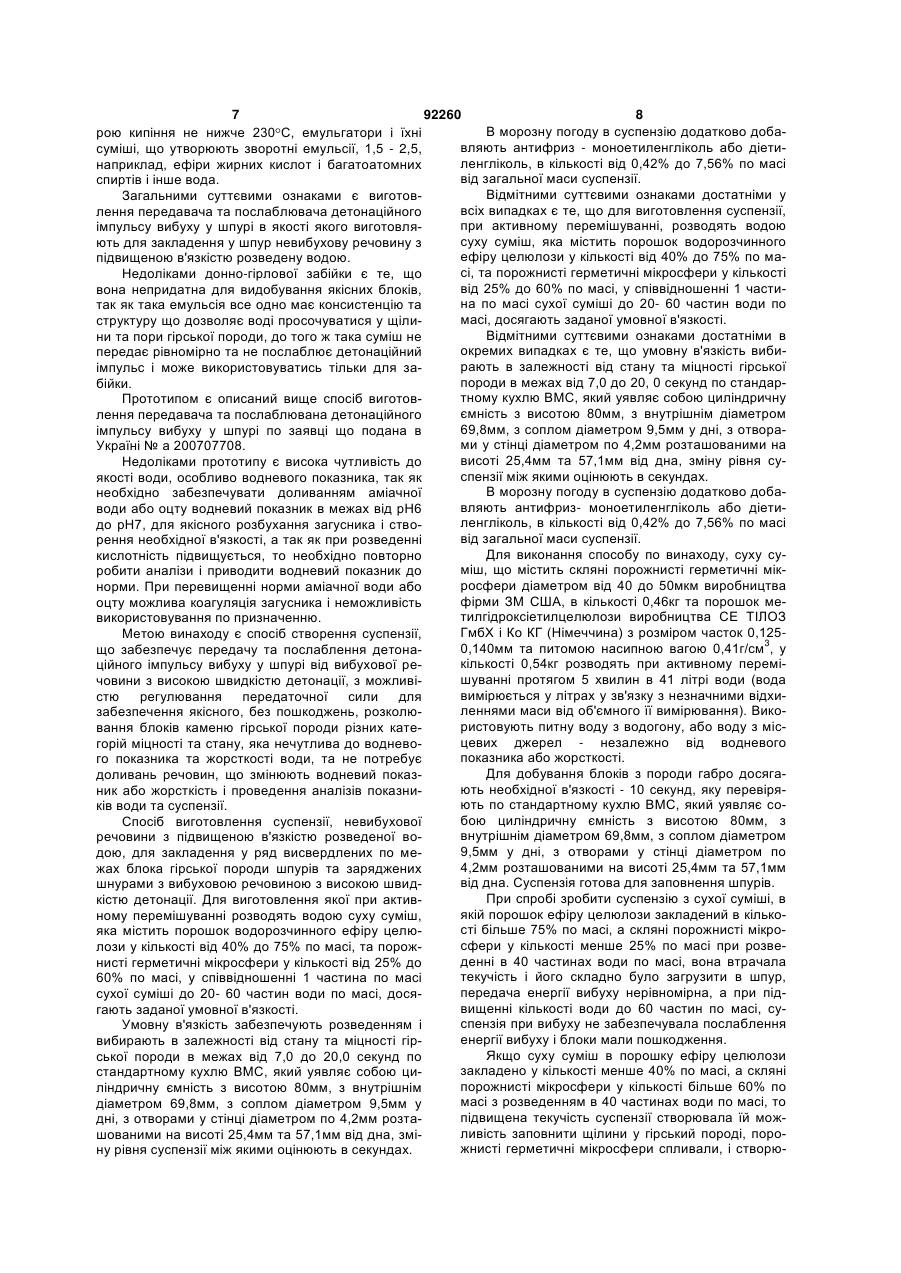 7 92260 8

рою кипіння не нижче 230°С, емульгатори і їхні суміші, що утворюють зворотні емульсії, 1,5 - 2,5, наприклад, ефіри жирних кислот і багатоатомних спиртів і інше вода.

Загальними суттєвими ознаками є виготовлення передавача та послаблювача детонаційного імпульсу вибуху у шпурі в якості якого виготовляють для закладення у шпур невибухову речовину з підвищеною в'язкістю розведену водою.

Недоліками донно-гірлової забійки є те, що вона непридатна для видобування якісних блоків, так як така емульсія все одно має консистенцію та структуру що дозволяє воді просочуватися у щілини та пори гірської породи, до того ж така суміш не передає рівномірно та не послаблює детонаційний імпульс і може використовуватись тільки для забійки.

Прототипом є описаний вище спосіб виготовлення передавача та послаблювана детонаційного імпульсу вибуху у шпурі по заявці що подана в Україні № а 200707708.

Недоліками прототипу є висока чутливість до якості води, особливо водневого показника, так як необхідно забезпечувати доливанням аміачної води або оцту водневий показник в межах від рН6 до рН7, для якісного розбухання загусника і створення необхідної в'язкості, а так як при розведенні кислотність підвищується, то необхідно повторно робити аналізи і приводити водневий показник до норми. При перевищенні норми аміачної води або оцту можлива коагуляція загусника і неможливість використовування по призначенню.

Метою винаходу є спосіб створення суспензії, що забезпечує передачу та послаблення детонаційного імпульсу вибуху у шпурі від вибухової речовини з високою швидкістю детонації, з можливістю регулювання передаточної сили для забезпечення якісного, без пошкоджень, розколювання блоків каменю гірської породи різних категорій міцності та стану, яка нечутлива до водневого показника та жорсткості води, та не потребує доливань речовин, що змінюють водневий показник або жорсткість і проведення аналізів показників води та суспензії.

Спосіб виготовлення суспензії, невибухової речовини з підвищеною в'язкістю розведеної водою, для закладення у ряд висвердлених по межах блока гірської породи шпурів та заряджених шнурами з вибуховою речовиною з високою швидкістю детонації. Для виготовлення якої при активному перемішуванні розводять водою суху суміш, яка містить порошок водорозчинного ефіру целюлози у кількості від 40% до 75% по масі, та порожнисті герметичні мікросфери у кількості від 25% до 60% по масі, у співвідношенні 1 частина по масі сухої суміші до 20- 60 частин води по масі, досягають заданої умовної в'язкості.

Умовну в'язкість забезпечують розведенням і вибирають в залежності від стану та міцності гірської породи в межах від 7,0 до 20,0 секунд по стандартному кухлю ВМС, який уявляє собою циліндричну ємність з висотою 80мм, з внутрішнім діаметром 69,8мм, з соплом діаметром 9,5мм у дні, з отворами у стінці діаметром по 4,2мм розташованими на висоті 25,4мм та 57,1мм від дна, зміну рівня суспензії між якими оцінюють в секундах.

В морозну погоду в суспензію додатково добавляють антифриз - моноетиленгліколь або діетиленгліколь, в кількості від 0,42% до 7,56% по масі від загальної маси суспензії.

Відмітними суттєвими ознаками достатніми у всіх випадках є те, що для виготовлення суспензії, при активному перемішуванні, розводять водою суху суміш, яка містить порошок водорозчинного ефіру целюлози у кількості від 40% до 75% по масі, та порожнисті герметичні мікросфери у кількості від 25% до 60% по масі, у співвідношенні 1 частина по масі сухої суміші до 20- 60 частин води по масі, досягають заданої умовної в'язкості.

Відмітними суттєвими ознаками достатніми в окремих випадках є те, що умовну в'язкість вибирають в залежності від стану та міцності гірської породи в межах від 7,0 до 20, 0 секунд по стандартному кухлю ВМС, який уявляє собою циліндричну ємність з висотою 80мм, з внутрішнім діаметром 69,8мм, з соплом діаметром 9,5мм у дні, з отворами у стінці діаметром по 4,2мм розташованими на висоті 25,4мм та 57,1мм від дна, зміну рівня суспензії між якими оцінюють в секундах.

В морозну погоду в суспензію додатково добавляють антифриз- моноетиленгліколь або діетиленгліколь, в кількості від 0,42% до 7,56% по масі від загальної маси суспензії.

Для виконання способу по винаходу, суху суміш, що містить скляні порожнисті герметичні мікросфери діаметром від 40 до 50мкм виробництва фірми 3М США, в кількості 0,46кг та порошок метилгідроксіетилцелюлози виробництва СЕ ТІЛОЗ ГмбХ і Ко КГ (Німеччина) з розміром часток 0,125-0,140мм та питомою насипною вагою 0,41г/см$^3$, у кількості 0,54кг розводять при активному перемішуванні протягом 5 хвилин в 41 літрі води (вода вимірюється у літрах у зв'язку з незначними відхиленнями маси від об'ємного її вимірювання). Використовують питну воду з водогону, або воду з місцевих джерел - незалежно від водневого показника або жорсткості.

Для добування блоків з породи габро досягають необхідної в'язкості - 10 секунд, яку перевіряють по стандартному кухлю ВМС, який уявляє собою циліндричну ємність з висотою 80мм, з внутрішнім діаметром 69,8мм, з соплом діаметром 9,5мм у дні, з отворами у стінці діаметром по 4,2мм розташованими на висоті 25,4мм та 57,1мм від дна. Суспензія готова для заповнення шпурів.

При спробі зробити суспензію з сухої суміші, в якій порошок ефіру целюлози закладений в кількості більше 75% по масі, а скляні порожнисті мікросфери у кількості менше 25% по масі при розведенні в 40 частинах води по масі, вона втрачала текучість і його складно було загрузити в шпур, передача енергії вибуху нерівномірна, а при підвищенні кількості води до 60 частин по масі, суспензія при вибуху не забезпечувала послаблення енергії вибуху і блоки мали пошкодження.

Якщо суху суміш в порошку ефіру целюлози закладено у кількості менше 40% по масі, а скляні порожнисті мікросфери у кількості більше 60% по масі з розведенням в 40 частинах води по масі, то підвищена текучість суспензії створювала їй можливість заповнити щілини у гірській породі, порожнисті герметичні мікросфери спливали, і створю-